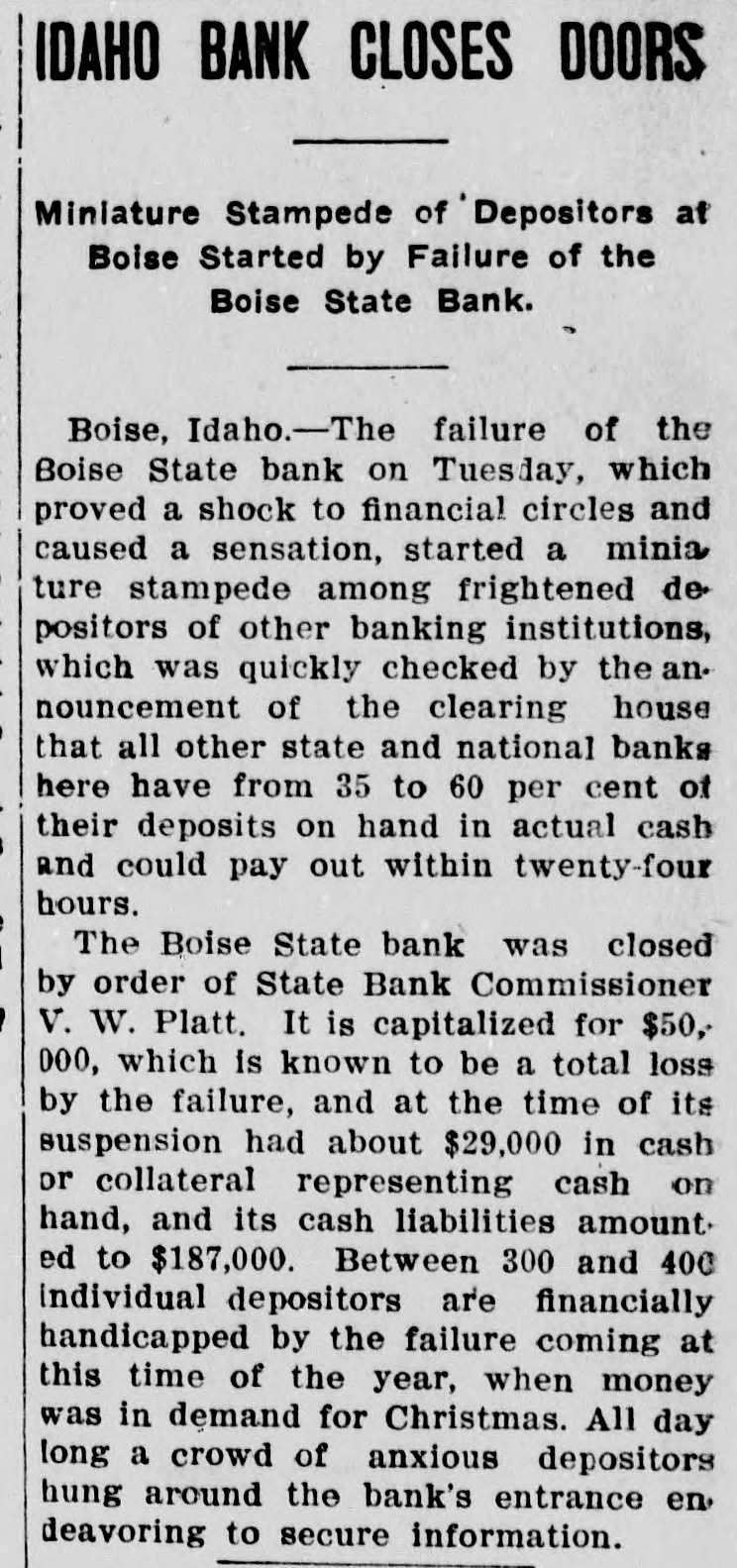 IDAHO BANK CLOSES DOORS

Miniature Stampede of Depositors at Boise Started by Failure of the Boise State Bank.

Boise, Idaho.—The failure of the Boise State bank on Tuesday, which proved a shock to financial circles and caused a sensation, started a miniature stampede among frightened depositors of other banking institutions, which was quickly checked by the announcement of the clearing house that all other state and national banks here have from 35 to 60 per cent of their deposits on hand in actual cash and could pay out within twenty-four hours.

The Boise State bank was closed by order of State Bank Commissioner V. W. Platt. It is capitalized for $50,000, which is known to be a total loss by the failure, and at the time of its suspension had about $29,000 in cash or collateral representing cash on hand, and its cash liabilities amounted to $187,000. Between 300 and 400 individual depositors are financially handicapped by the failure coming at this time of the year, when money was in demand for Christmas. All day long a crowd of anxious depositors hung around the bank's entrance endeavoring to secure information.